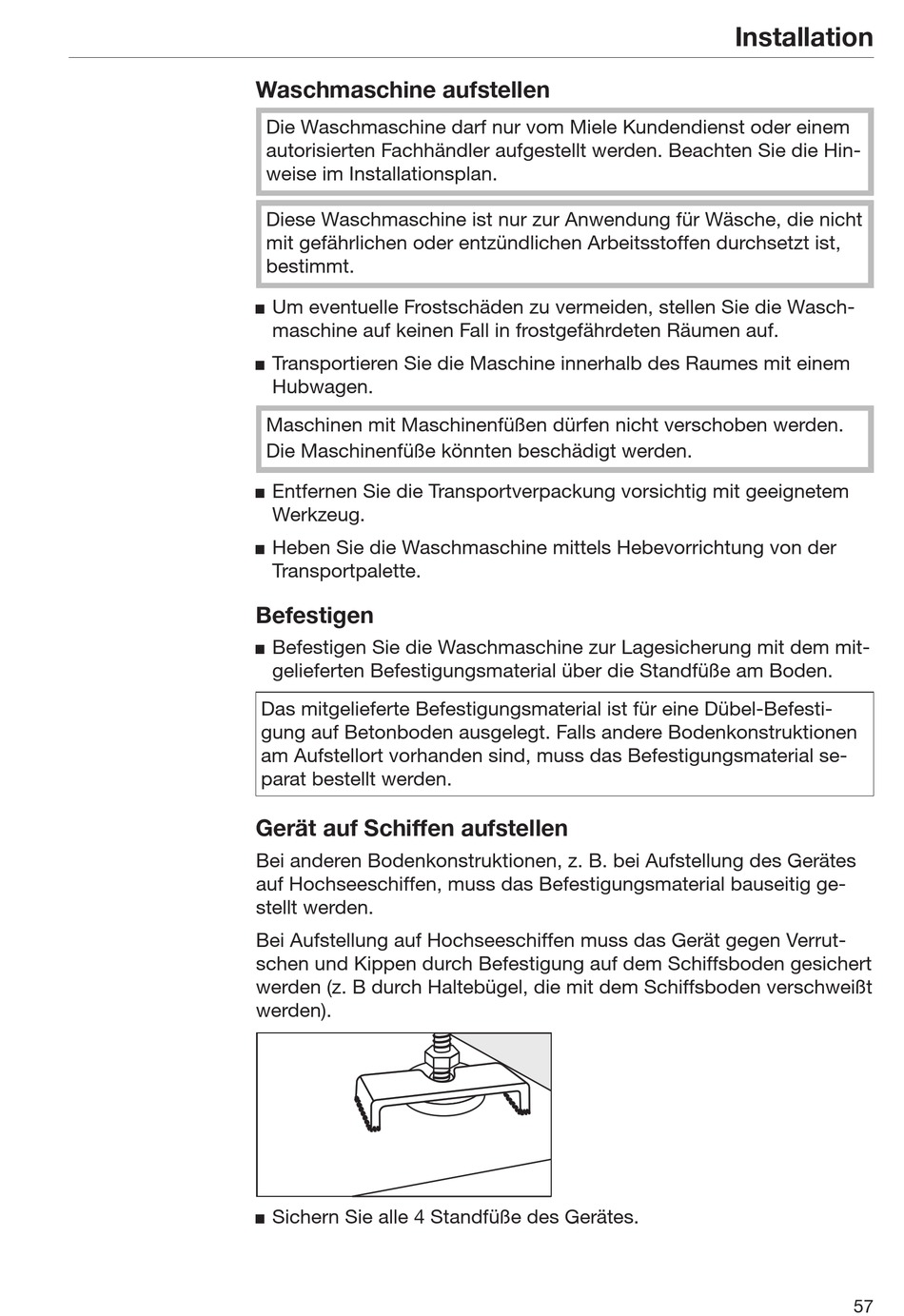 Installation

Waschmaschine aufstellen

Die Waschmaschine darf nur vom Miele Kundendienst oder einem autorisierten Fachhändler aufgestellt werden. Beachten Sie die Hinweise im Installationsplan.

Diese Waschmaschine ist nur zur Anwendung für Wäsche, die nicht mit gefährlichen oder entzündlichen Arbeitsstoffen durchsetzt ist, bestimmt.

■ Um eventuelle Frostschäden zu vermeiden, stellen Sie die Waschmaschine auf keinen Fall in frostgefährdeten Räumen auf.

■ Transportieren Sie die Maschine innerhalb des Raumes mit einem Hubwagen.

Maschinen mit Maschinenfüßen dürfen nicht verschoben werden. Die Maschinenfüße könnten beschädigt werden.

■ Entfernen Sie die Transportverpackung vorsichtig mit geeignetem Werkzeug.

■ Heben Sie die Waschmaschine mittels Hebevorrichtung von der Transportpalette.

Befestigen

■ Befestigen Sie die Waschmaschine zur Lagesicherung mit dem mitgelieferten Befestigungsmaterial über die Standfüße am Boden.

Das mitgelieferte Befestigungsmaterial ist für eine Dübel-Befestigung auf Betonboden ausgelegt. Falls andere Bodenkonstruktionen am Aufstellort vorhanden sind, muss das Befestigungsmaterial separat bestellt werden.

Gerät auf Schiffen aufstellen

Bei anderen Bodenkonstruktionen, z. B. bei Aufstellung des Gerätes auf Hochseeschiffen, muss das Befestigungsmaterial bauseitig gestellt werden.

Bei Aufstellung auf Hochseeschiffen muss das Gerät gegen Verrutschen und Kippen durch Befestigung auf dem Schiffsboden gesichert werden (z. B durch Haltebügel, die mit dem Schiffsboden verschweißt werden).

■ Sichern Sie alle 4 Standfüße des Gerätes.

57